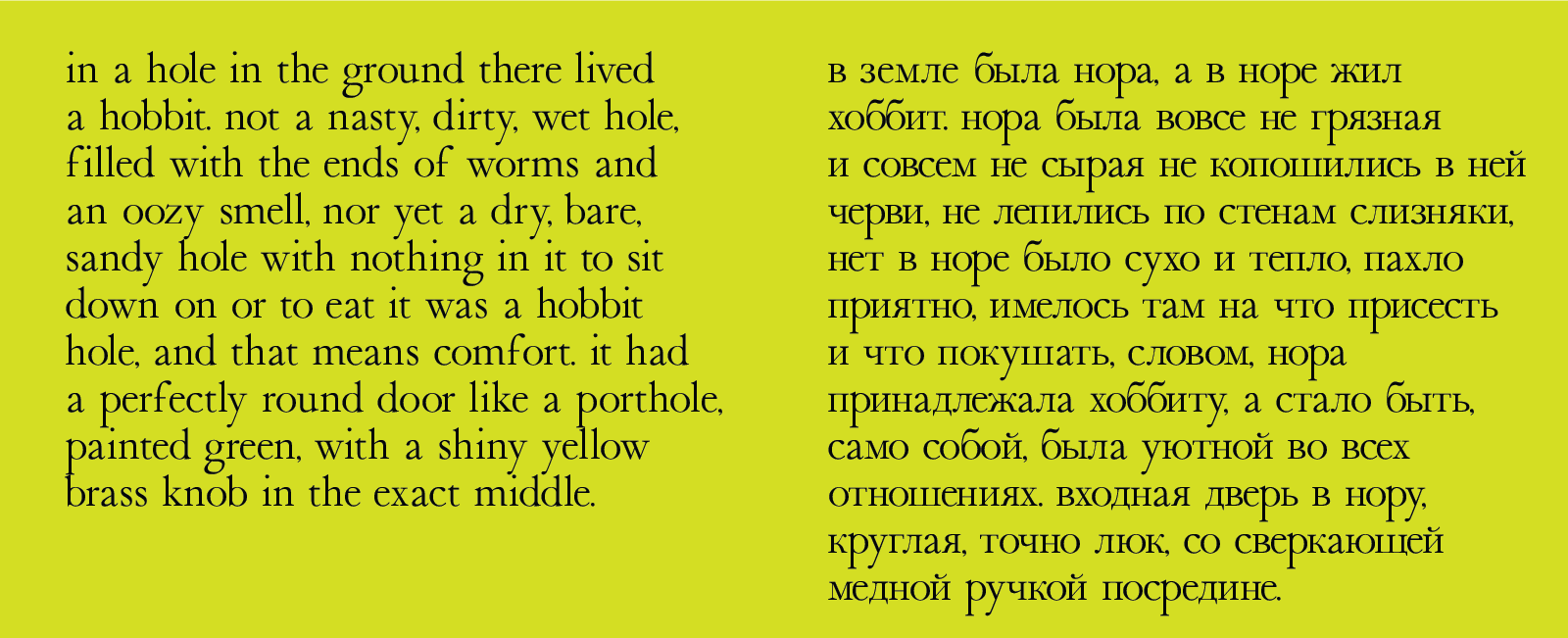 in a hole in the ground there lived a hobbit. not a nasty, dirty, wet hole, filled with the ends of worms and an oozy smell, nor yet a dry, bare, sandy hole with nothing in it to sit down on or to eat it was a hobbit hole, and that means comfort. it had a perfectly round door like a porthole, painted green, with a shiny yellow brass knob in the exact middle.

в земле была нора, а в норе жил хоббит. нора была вовсе не грязная и совсем не сырая не копошились в ней черви, не лепились по стенам слизняки, нет в норе было сухо и тепло, пахло приятно, имелось там на что присесть и что покушать, словом, нора принадлежала хоббиту, а стало быть, само собой, была уютной во всех отношениях. входная дверь в нору, круглая, точно люк, со сверкающей медной ручкой посредине.